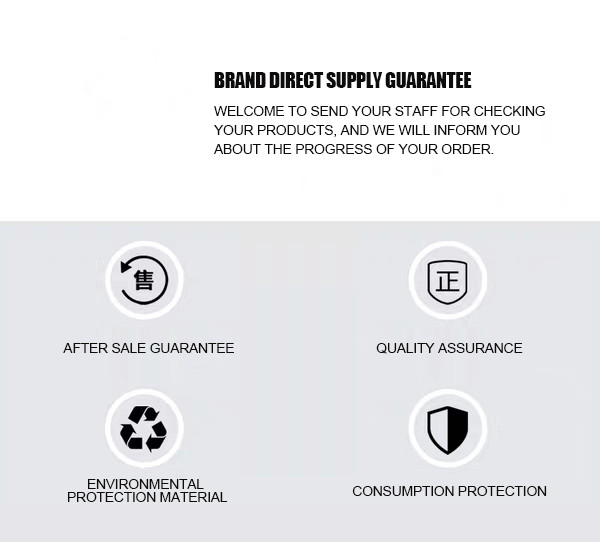 BRAND DIRECT SUPPLY GUARANTEE

WELCOME TO SEND YOUR STAFF FOR CHECKING YOUR PRODUCTS, AND WE WILL INFORM YOU ABOUT THE PROGRESS OF YOUR ORDER.

售

AFTER SALE GUARANTEE

正

QUALITY ASSURANCE

ENVIRONMENTAL PROTECTION MATERIAL

CONSUMPTION PROTECTION